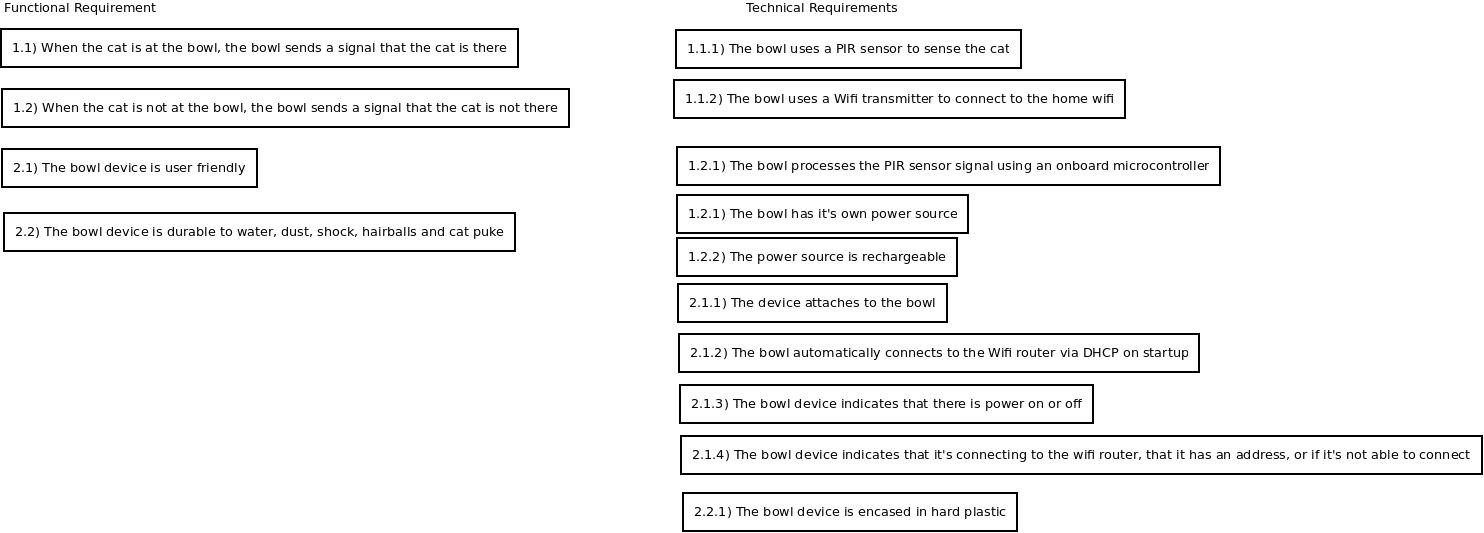 Functional Requirement

1.1) When the cat is at the bowl, the bowl sends a signal that the cat is there

1.2) When the cat is not at the bowl, the bowl sends a signal that the cat is not there

2.1) The bowl device is user friendly

2.2) The bowl device is durable to water, dust, shock, hairballs and cat puke

Technical Requirements

1.1.1) The bowl uses a PIR sensor to sense the cat

1.1.2) The bowl uses a Wifi transmitter to connect to the home wifi

1.2.1) The bowl processes the PIR sensor signal using an onboard microcontroller

1.2.1) The bowl has it's own power source

1.2.2) The power source is rechargeable

2.1.1) The device attaches to the bowl

2.1.2) The bowl automatically connects to the Wifi router via DHCP on startup

2.1.3) The bowl device indicates that there is power on or off

2.1.4) The bowl device indicates that it's connecting to the wifi router, that it has an address, or if it's not able to connect

2.2.1) The bowl device is encased in hard plastic